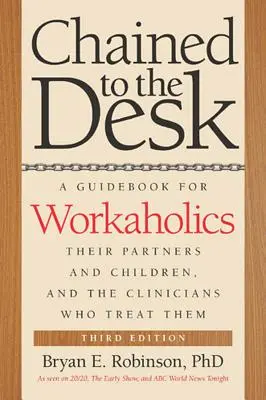 Chained to the Desk

A GUIDEBOOK FOR
Workaholics
THEIR PARTNERS AND CHILDREN, AND THE CLINICIANS WHO TREAT THEM

THIRD EDITION

Bryan E. Robinson, PhD

As seen on 20/20, The Early Show, and ABC World News Tonight